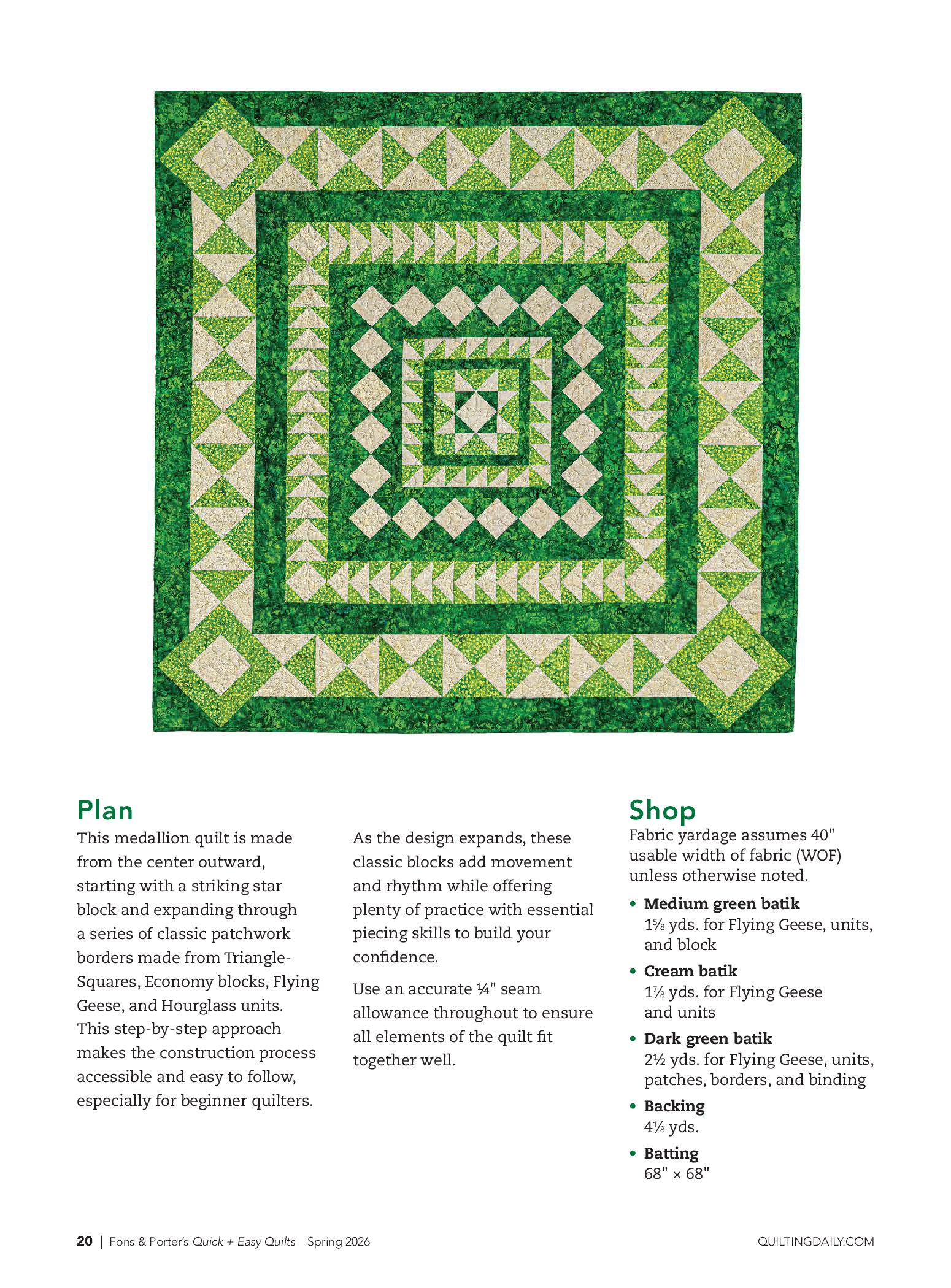 Plan

This medallion quilt is made from the center outward, starting with a striking star block and expanding through a series of classic patchwork borders made from Triangle-Squares, Economy blocks, Flying Geese, and Hourglass units. This step-by-step approach makes the construction process accessible and easy to follow, especially for beginner quilters.

As the design expands, these classic blocks add movement and rhythm while offering plenty of practice with essential piecing skills to build your confidence.

Use an accurate ¼" seam allowance throughout to ensure all elements of the quilt fit together well.

Shop

Fabric yardage assumes 40" usable width of fabric (WOF) unless otherwise noted.

• Medium green batik
1⅝ yds. for Flying Geese, units, and block

• Cream batik
1⅞ yds. for Flying Geese and units

• Dark green batik
2½ yds. for Flying Geese, units, patches, borders, and binding

• Backing
4⅛ yds.

• Batting
68" × 68"

20 | Fons & Porter's Quick + Easy Quilts Spring 2026

QUILTINGDAILY.COM